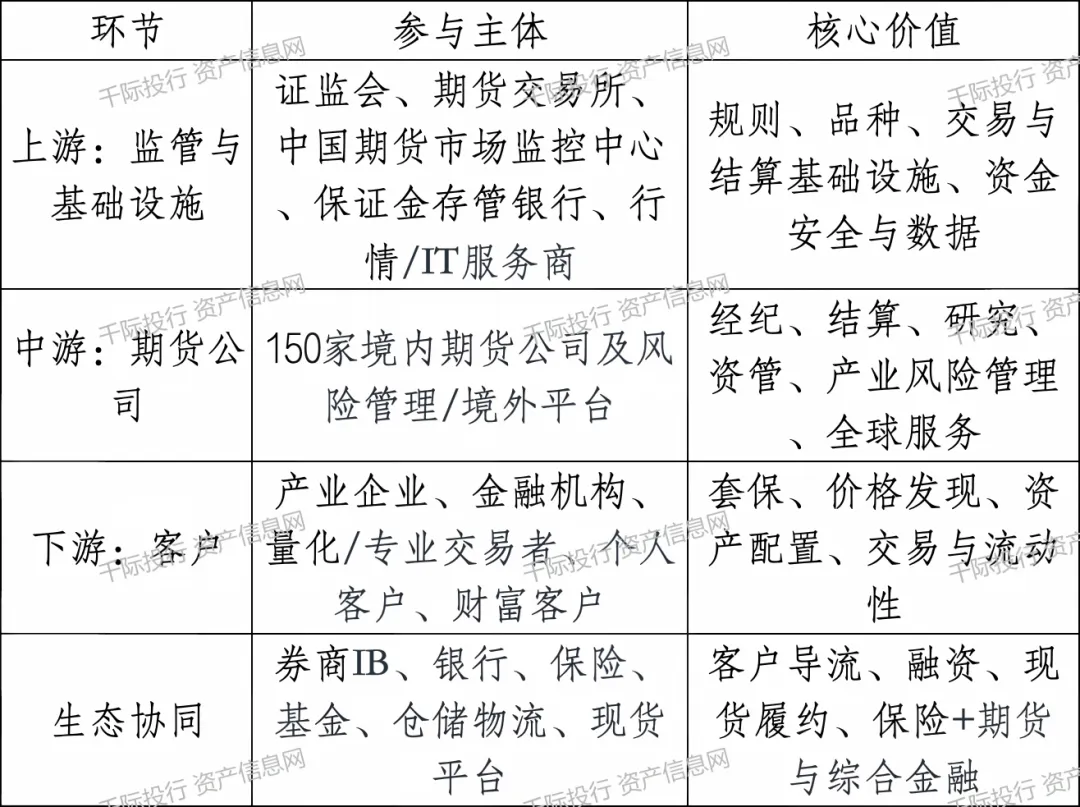 | 环节 | 参与主体 | 核心价值 |
|---|---|---|
| 上游：监管与基础设施 | 证监会、期货交易所、中国期货市场监控中心、保证金存管银行、行情/IT服务商 | 规则、品种、交易与结算基础设施、资金安全与数据 |
| 中游：期货公司 | 150家境内期货公司及风险管理/境外平台 | 经纪、结算、研究、资管、产业风险管理、全球服务 |
| 下游：客户 | 产业企业、金融机构、量化/专业交易者、个人客户、财富客户 | 套保、价格发现、资产配置、交易与流动性 |
| 生态协同 | 券商IB、银行、保险、基金、仓储物流、现货平台 | 客户导流、融资、现货履约、保险+期货与综合金融 |

千际投行 资产信息网